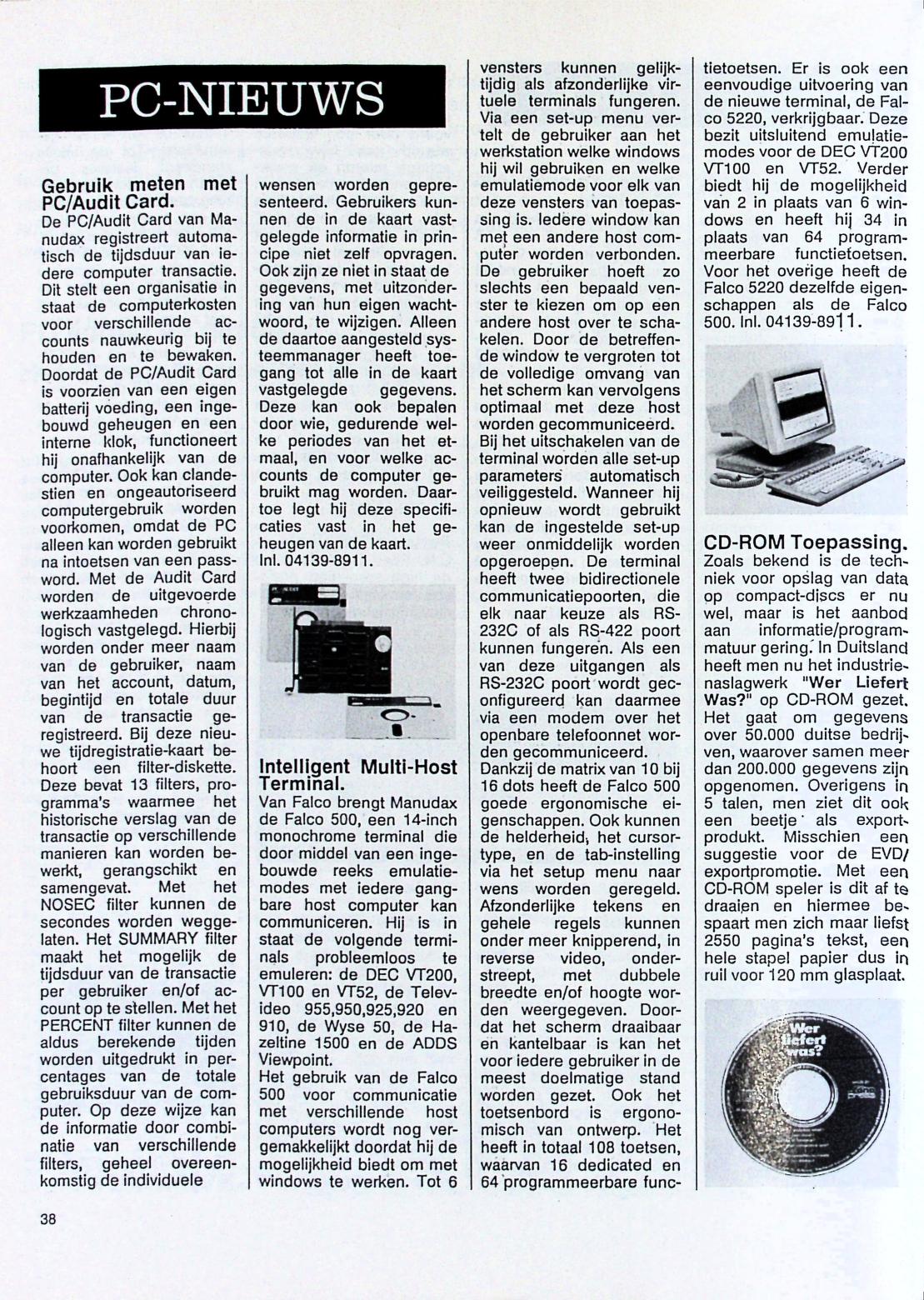 PC-NIEUWS

Gebruik meten met PC/Audit Card.
De PC/Audit Card van Manudax registreert automatisch de tijdsduur van iedere computer transactie. Dit stelt een organisatie in staat de computerkosten voor verschillende accounts nauwkeurig bij te houden en te bewaken. Doordat de PC/Audit Card is voorzien van een eigen batterij voeding, een ingebouwd geheugen en een interne klok, functioneert hij onafhankelijk van de computer. Ook kan clandestien en ongeautoriseerd computergebruik worden voorkomen, omdat de PC alleen kan worden gebruikt na intoetsen van een password. Met de Audit Card worden de uitgevoerde werkzaamheden chronologisch vastgelegd. Hierbij worden onder meer naam van de gebruiker, naam van het account, datum, begintijd en totale duur van de transactie geregistreerd. Bij deze nieuwe tijdregistratie-kaart behoort een filter-diskette. Deze bevat 13 filters, programma's waarmee het historische verslag van de transactie op verschillende manieren kan worden bewerkt, gerangschikt en samengevat. Met het NOSEC filter kunnen de secondes worden weggelaten. Het SUMMARY filter maakt het mogelijk de tijdsduur van de transactie per gebruiker en/of account op te stellen. Met het PERCENT filter kunnen de aldus berekende tijden worden uitgedrukt in percentages van de totale gebruiksduur van de computer. Op deze wijze kan de informatie door combinatie van verschillende filters, geheel overeenkomstig de individuele wensen worden gepresenteerd. Gebruikers kunnen de in de kaart vastgelegde informatie in principe niet zelf opvragen. Ook zijn ze niet in staat de gegevens, met uitzondering van hun eigen wachtwoord, te wijzigen. Alleen de daartoe aangesteld systeemmanager heeft toegang tot alle in de kaart vastgelegde gegevens. Deze kan ook bepalen door wie, gedurende welke periodes van het etmaal, en voor welke accounts de computer gebruikt mag worden. Daartoe legt hij deze specificaties vast in het geheugen van de kaart.
Inl. 04139-8911.

Intelligent Multi-Host Terminal.
Van Falco brengt Manudax de Falco 500, een 14-inch monochrome terminal die door middel van een ingebouwde reeks emulatiemodes met iedere gangbare host computer kan communiceren. Hij is in staat de volgende terminals probleemloos te emuleren: de DEC VT200, VT100 en VT52, de Televideo 955,950,925,920 en 910, de Wyse 50, de Hazeltine 1500 en de ADDS Viewpoint.
Het gebruik van de Falco 500 voor communicatie met verschillende host computers wordt nog vergemakkelijkt doordat hij de mogelijkheid biedt om met windows te werken. Tot 6 vensters kunnen gelijktijdig als afzonderlijke virtuele terminals fungeren. Via een set-up menu vertelt de gebruiker aan het werkstation welke windows hij wil gebruiken en welke emulatiemode voor elk van deze vensters van toepassing is. Iedere window kan met een andere host computer worden verbonden. De gebruiker hoeft zo slechts een bepaald venster te kiezen om op een andere host over te schakelen. Door de betreffende window te vergroten tot de volledige omvang van het scherm kan vervolgens optimaal met deze host worden gecommuniceerd.
Bij het uitschakelen van de terminal worden alle set-up parameters automatisch veiliggesteld. Wanneer hij opnieuw wordt gebruikt kan de ingestelde set-up weer onmiddelijk worden opgeroepen. De terminal heeft twee bidirectionele communicatiepoorten, die elk naar keuze als RS-232C of als RS-422 poort kunnen fungeren. Als een van deze uitgangen als RS-232C poort wordt geconfigureerd kan daarmee via een modem over het openbare telefoonnet worden gecommuniceerd.
Dankzij de matrix van 10 bij 16 dots heeft de Falco 500 goede ergonomische eigenschappen. Ook kunnen de helderheid, het cursortype, en de tab-instelling via het setup menu naar wens worden geregeld. Afzonderlijke tekens en gehele regels kunnen onder meer knipperend, in reverse video, onderstreept, met dubbele breedte en/of hoogte worden weergegeven. Doordat het scherm draaibaar en kantelbaar is kan het voor iedere gebruiker in de meest doelmatige stand worden gezet. Ook het toetsenbord is ergonomisch van ontwerp. Het heeft in totaal 108 toetsen, waarvan 16 dedicated en 64 programmeerbare functietoetsen. Er is ook een eenvoudige uitvoering van de nieuwe terminal, de Falco 5220, verkrijgbaar. Deze bezit uitsluitend emulatiemodes voor de DEC VT200 VT100 en VT52. Verder biedt hij de mogelijkheid van 2 in plaats van 6 windows en heeft hij 34 in plaats van 64 programmeerbare functietoetsen. Voor het overige heeft de Falco 5220 dezelfde eigenschappen als de Falco 500. Inl. 04139-8911.

CD-ROM Toepassing.
Zoals bekend is de techniek voor opslag van data op compact-discs er nu wel, maar is het aanbod aan informatie/programmatuur gering. In Duitsland heeft men nu het industrienaslagwerk "Wer Liefert Was?" op CD-ROM gezet. Het gaat om gegevens over 50.000 duitse bedrijven, waarover samen meer dan 200.000 gegevens zijn opgenomen. Overigens in 5 talen, men ziet dit ook een beetje als exportprodukt. Misschien een suggestie voor de EVD/exportpromotie. Met een CD-ROM speler is dit af te draaien en hiermee bespaart men zich maar liefst 2550 pagina's tekst, een hele stapel papier dus in ruil voor 120 mm glasplaat.

Wer liefert was?

38